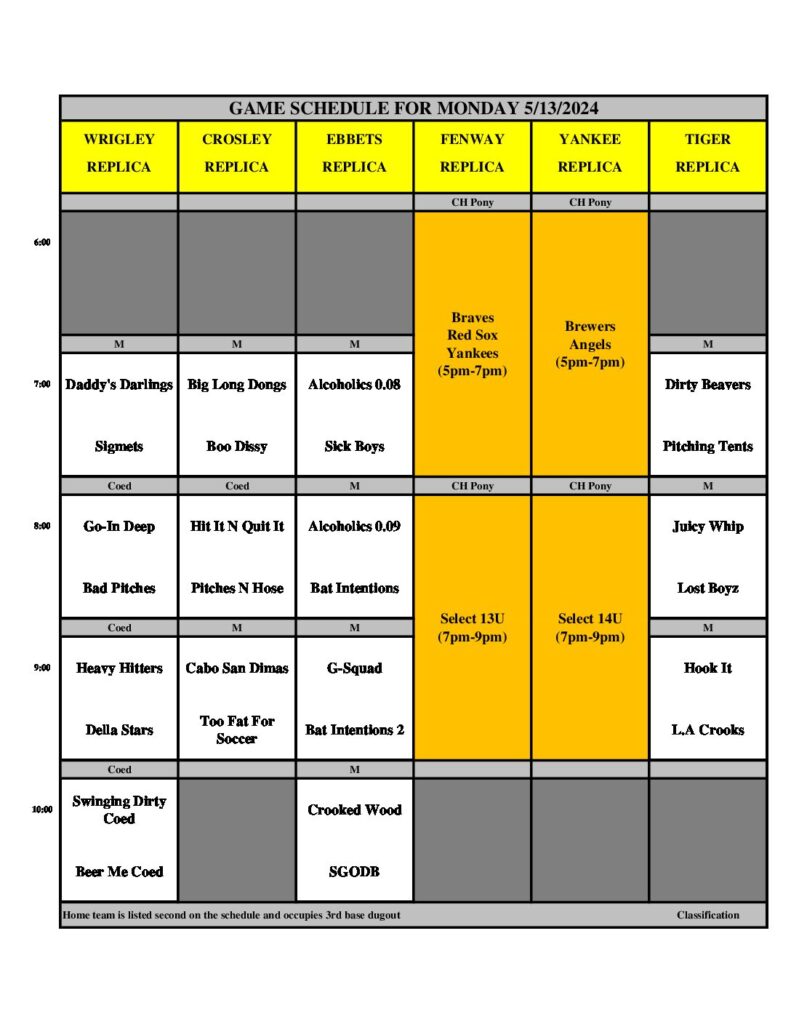 GAME SCHEDULE FOR MONDAY 5/13/2024

| | WRIGLEY REPLICA | CROSLEY REPLICA | EBBETS REPLICA | FENWAY REPLICA | YANKEE REPLICA | TIGER REPLICA |
|---|---|---|---|---|---|---|
| | | | | CH Pony | CH Pony | |
| 6:00 | | | | Braves Red Sox Yankees (5pm-7pm) | Brewers Angels (5pm-7pm) | |
| | M | M | M | | | M |
| 7:00 | Daddy's Darlings | Big Long Dongs | Alcoholics 0.08 | | | Dirty Beavers |
| | Sigmets | Boo Dissy | Sick Boys | | | Pitching Tents |
| | Coed | Coed | M | CH Pony | CH Pony | M |
| 8:00 | Go-In Deep | Hit It N Quit It | Alcoholics 0.09 | Select 13U (7pm-9pm) | Select 14U (7pm-9pm) | Juicy Whip |
| | Bad Pitches | Pitches N Hose | Bat Intentions | | | Lost Boyz |
| | Coed | M | M | | | M |
| 9:00 | Heavy Hitters | Cabo San Dimas | G-Squad | | | Hook It |
| | Della Stars | Too Fat For Soccer | Bat Intentions 2 | | | L.A Crooks |
| | Coed | | M | | | |
| 10:00 | Swinging Dirty Coed | | Crooked Wood | | | |
| | Beer Me Coed | | SGODB | | | |

Home team is listed second on the schedule and occupies 3rd base dugout

Classification